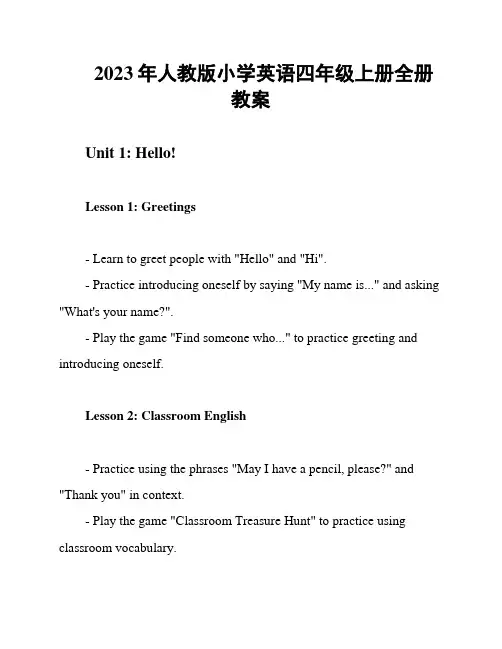 2023年人教版小学英语四年级上册全册教案

Unit 1: Hello!

Lesson 1: Greetings

- Learn to greet people with "Hello" and "Hi".
- Practice introducing oneself by saying "My name is..." and asking "What's your name?".
- Play the game "Find someone who..." to practice greeting and introducing oneself.

Lesson 2: Classroom English

- Practice using the phrases "May I have a pencil, please?" and "Thank you" in context.
- Play the game "Classroom Treasure Hunt" to practice using classroom vocabulary.